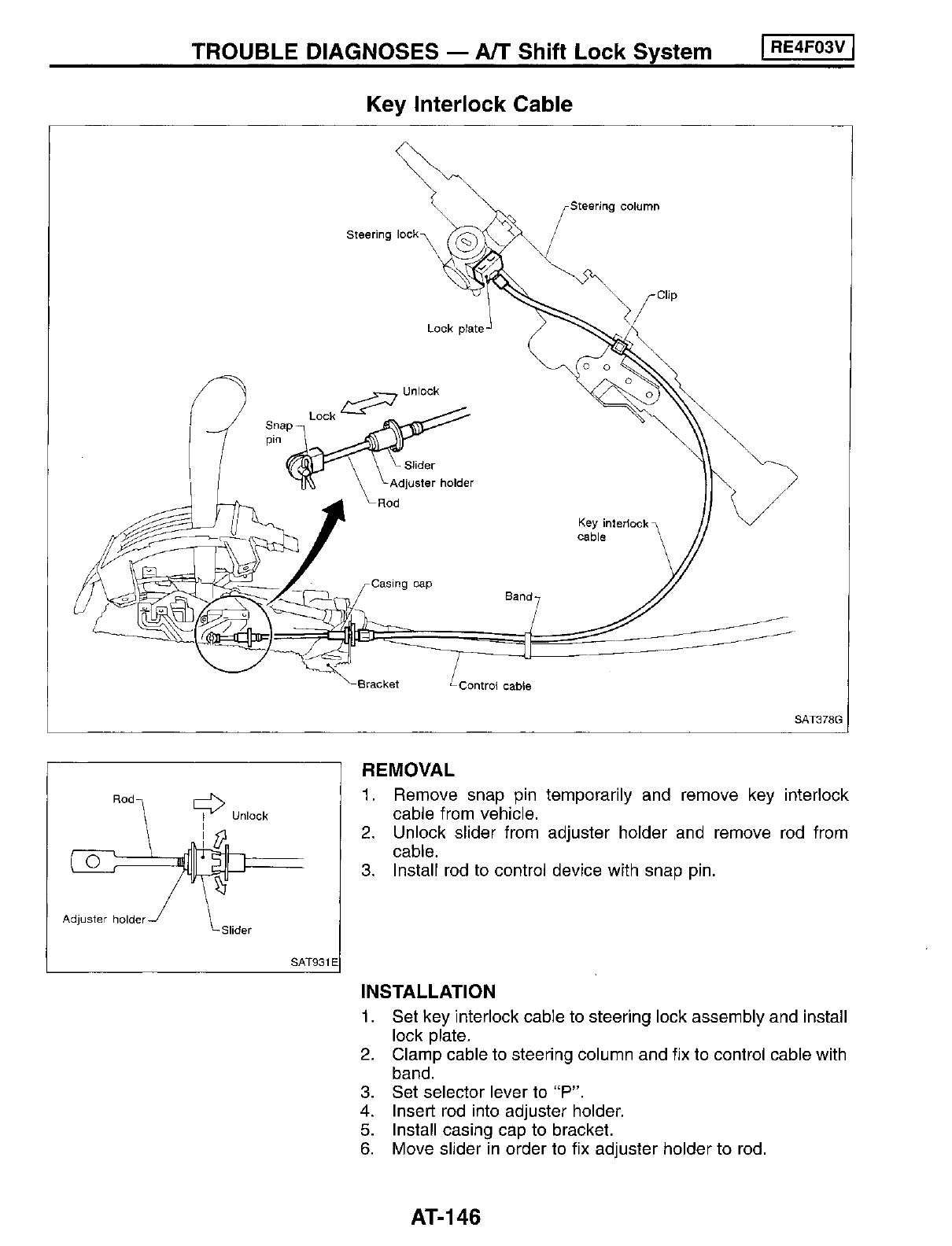 TROUBLE DIAGNOSES — A/T Shift Lock System RE4F03V

Key Interlock Cable

Steering column
Steering lock
Clip
Lock plate
Unlock
Lock
Snap pin
Slider
Adjuster holder
Rod
Key interlock cable
Casing cap
Band
Bracket
Control cable
SAT378G

Rod
Unlock
Adjuster holder
Slider
SAT931E

REMOVAL
1. Remove snap pin temporarily and remove key interlock cable from vehicle.
2. Unlock slider from adjuster holder and remove rod from cable.
3. Install rod to control device with snap pin.

INSTALLATION
1. Set key interlock cable to steering lock assembly and install lock plate.
2. Clamp cable to steering column and fix to control cable with band.
3. Set selector lever to "P".
4. Insert rod into adjuster holder.
5. Install casing cap to bracket.
6. Move slider in order to fix adjuster holder to rod.

AT-146